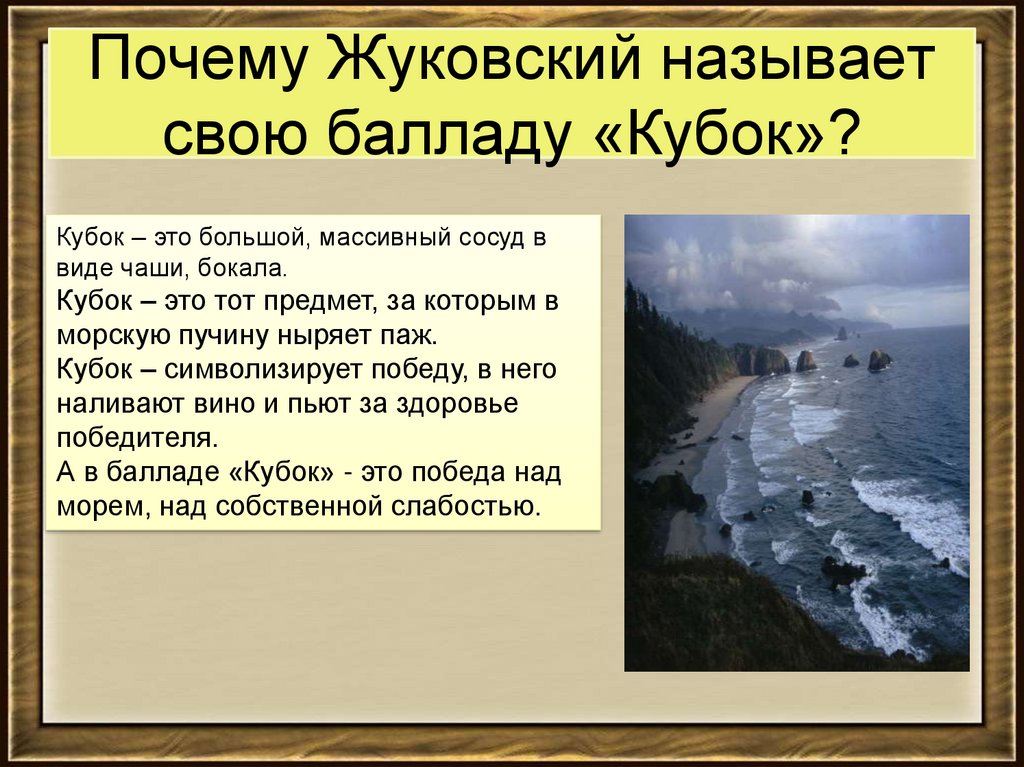 Почему Жуковский называет свою балладу «Кубок»?

Кубок – это большой, массивный сосуд в виде чаши, бокала.

Кубок – это тот предмет, за которым в морскую пучину ныряет паж.

Кубок – символизирует победу, в него наливают вино и пьют за здоровье победителя.

А в балладе «Кубок» - это победа над морем, над собственной слабостью.